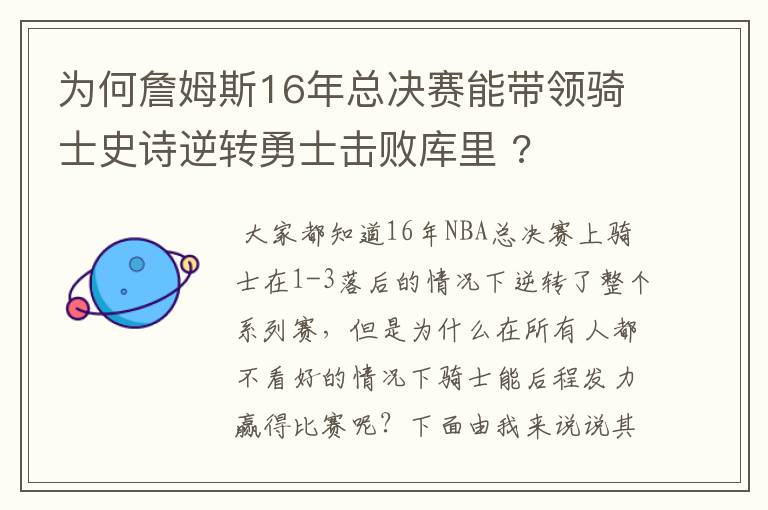 为何詹姆斯16年总决赛能带领骑士史诗逆转勇士击败库里？

大家都知道16年NBA总决赛上骑士在1-3落后的情况下逆转了整个系列赛，但是为什么在所有人都不看好的情况下骑士能后程发力赢得比赛呢？下面由我来说说其